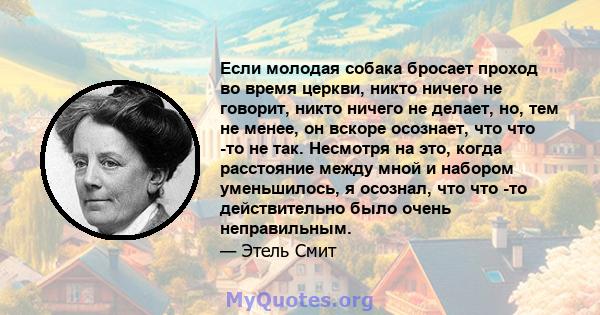 Если молодая собака бросает проход во время церкви, никто ничего не говорит, никто ничего не делает, но, тем не менее, он вскоре осознает, что что -то не так. Несмотря на это, когда расстояние между мной и набором уменьшилось, я осознал, что что -то действительно было очень неправильным.

— Этель Смит

MyQuotes.org